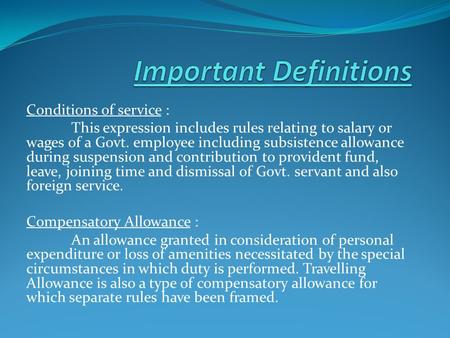 Important Definitions

Conditions of service :

This expression includes rules relating to salary or wages of a Govt. employee including subsistence allowance during suspension and contribution to provident fund, leave, joining time and dismissal of Govt. servant and also foreign service.

Compensatory Allowance :

An allowance granted in consideration of personal expenditure or loss of amenities necessitated by the special circumstances in which duty is performed. Travelling Allowance is also a type of compensatory allowance for which separate rules have been framed.